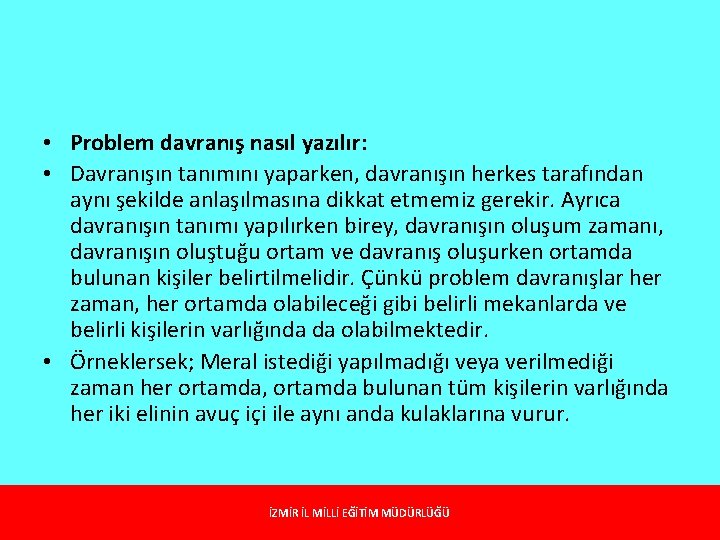 • Problem davranış nasıl yazılır:

• Davranışın tanımını yaparken, davranışın herkes tarafından aynı şekilde anlaşılmasına dikkat etmemiz gerekir. Ayrıca davranışın tanımı yapılırken birey, davranışın oluşum zamanı, davranışın oluştuğu ortam ve davranış oluşurken ortamda bulunan kişiler belirtilmelidir. Çünkü problem davranışlar her zaman, her ortamda olabileceği gibi belirli mekanlarda ve belirli kişilerin varlığında da olabilmektedir.

• Örneklersek; Meral istediği yapılmadığı veya verilmediği zaman her ortamda, ortamda bulunan tüm kişilerin varlığında her iki elinin avuç içi ile aynı anda kulaklarına vurur.

İZMİR İL MİLLİ EĞİTİM MÜDÜRLÜĞÜ